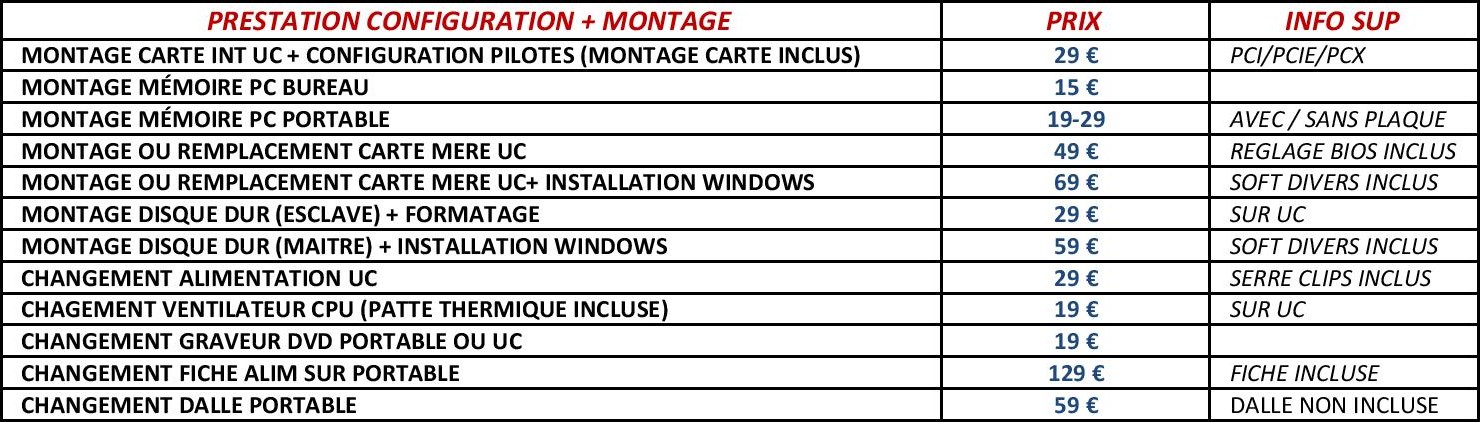 | PRESTATION CONFIGURATION + MONTAGE | PRIX | INFO SUP |
|---|---|---|
| MONTAGE CARTE INT UC + CONFIGURATION PILOTES (MONTAGE CARTE INCLUS) | 29 € | PCI/PCIE/PCX |
| MONTAGE MÉMOIRE PC BUREAU | 15 € | |
| MONTAGE MÉMOIRE PC PORTABLE | 19-29 | AVEC / SANS PLAQUE |
| MONTAGE OU REMPLACEMENT CARTE MERE UC | 49 € | REGLAGE BIOS INCLUS |
| MONTAGE OU REMPLACEMENT CARTE MERE UC+ INSTALLATION WINDOWS | 69 € | SOFT DIVERS INCLUS |
| MONTAGE DISQUE DUR (ESCLAVE) + FORMATAGE | 29 € | SUR UC |
| MONTAGE DISQUE DUR (MAITRE) + INSTALLATION WINDOWS | 59 € | SOFT DIVERS INCLUS |
| CHANGEMENT ALIMENTATION UC | 29 € | SERRE CLIPS INCLUS |
| CHAGEMENT VENTILATEUR CPU (PATTE THERMIQUE INCLUSE) | 19 € | SUR UC |
| CHANGEMENT GRAVEUR DVD PORTABLE OU UC | 19 € | |
| CHANGEMENT FICHE ALIM SUR PORTABLE | 129 € | FICHE INCLUSE |
| CHANGEMENT DALLE PORTABLE | 59 € | DALLE NON INCLUSE |